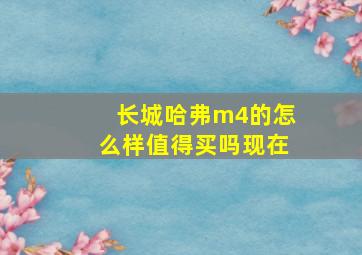 长城哈弗m4的怎么样值得买吗现在